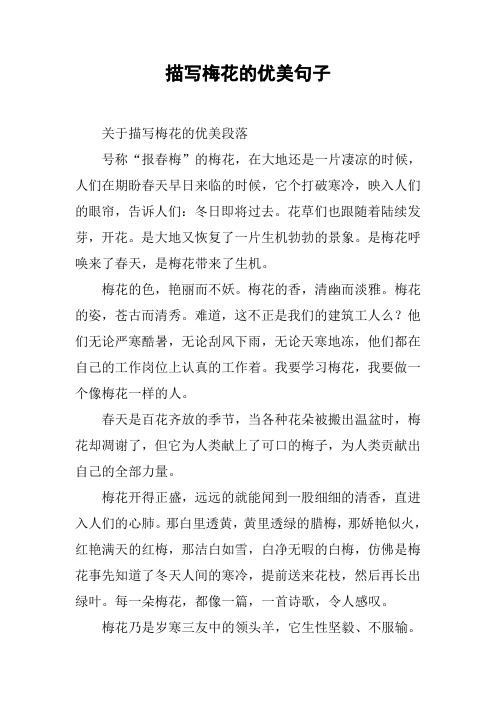 描写梅花的优美句子

关于描写梅花的优美段落

号称“报春梅”的梅花，在大地还是一片凄凉的时候，人们在期盼春天早日来临的时候，它个打破寒冷，映入人们的眼帘，告诉人们：冬日即将过去。花草们也跟随着陆续发芽，开花。是大地又恢复了一片生机勃勃的景象。是梅花呼唤来了春天，是梅花带来了生机。

梅花的色，艳丽而不妖。梅花的香，清幽而淡雅。梅花的姿，苍古而清秀。难道，这不正是我们的建筑工人么？他们无论严寒酷暑，无论刮风下雨，无论天寒地冻，他们都在自己的工作岗位上认真的工作着。我要学习梅花，我要做一个像梅花一样的人。

春天是百花齐放的季节，当各种花朵被搬出温盆时，梅花却凋谢了，但它为人类献上了可口的梅子，为人类贡献出自己的全部力量。

梅花开得正盛，远远的就能闻到一股细细的清香，直进入人们的心肺。那白里透黄，黄里透绿的腊梅，那娇艳似火，红艳满天的红梅，那洁白如雪，白净无暇的白梅，仿佛是梅花事先知道了冬天人间的寒冷，提前送来花枝，然后再长出绿叶。每一朵梅花，都像一篇，一首诗歌，令人感叹。

梅花乃是岁寒三友中的领头羊，它生性坚毅、不服输。